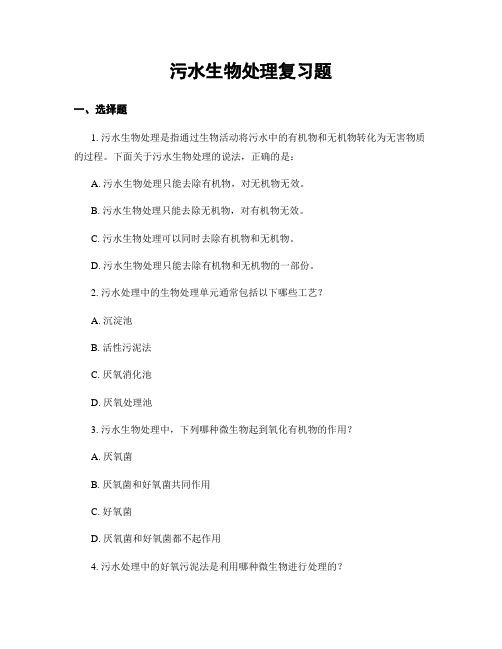 污水生物处理复习题

一、选择题

1. 污水生物处理是指通过生物活动将污水中的有机物和无机物转化为无害物质的过程。下面关于污水生物处理的说法，正确的是：

A. 污水生物处理只能去除有机物，对无机物无效。

B. 污水生物处理只能去除无机物，对有机物无效。

C. 污水生物处理可以同时去除有机物和无机物。

D. 污水生物处理只能去除有机物和无机物的一部份。

2. 污水处理中的生物处理单元通常包括以下哪些工艺？

A. 沉淀池

B. 活性污泥法

C. 厌氧消化池

D. 厌氧处理池

3. 污水生物处理中，下列哪种微生物起到氧化有机物的作用？

A. 厌氧菌

B. 厌氧菌和好氧菌共同作用

C. 好氧菌

D. 厌氧菌和好氧菌都不起作用

4. 污水处理中的好氧污泥法是利用哪种微生物进行处理的？